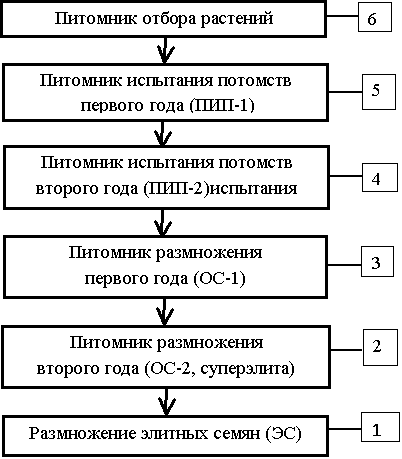 Питомник отбора растений

6

Питомник испытания потомств первого года (ПИП-1)

5

Питомник испытания потомств второго года (ПИП-2)испытания

4

Питомник размножения первого года (ОС-1)

3

Питомник размножения второго года (ОС-2, суперэлита)

2

Размножение элитных семян (ЭС)

1